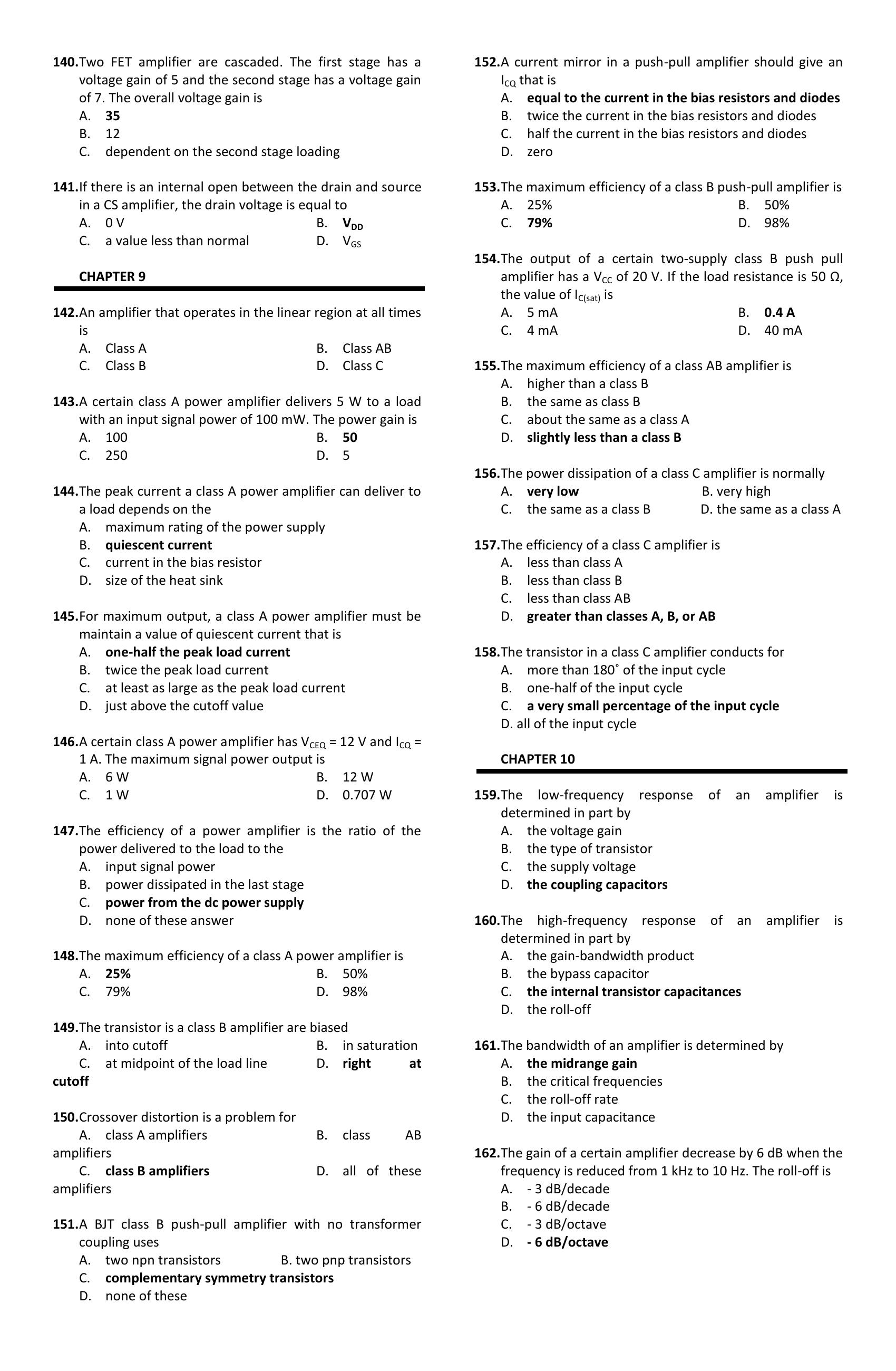 140.Two FET amplifier are cascaded. The first stage has a voltage gain of 5 and the second stage has a voltage gain of 7. The overall voltage gain is
A. 35
B. 12
C. dependent on the second stage loading

141.If there is an internal open between the drain and source in a CS amplifier, the drain voltage is equal to
A. 0 V
B. $V_{DD}$
C. a value less than normal
D. $V_{GS}$

CHAPTER 9

142.An amplifier that operates in the linear region at all times is
A. Class A
B. Class AB
C. Class B
D. Class C

143.A certain class A power amplifier delivers 5 W to a load with an input signal power of 100 mW. The power gain is
A. 100
B. 50
C. 250
D. 5

144.The peak current a class A power amplifier can deliver to a load depends on the
A. maximum rating of the power supply
B. quiescent current
C. current in the bias resistor
D. size of the heat sink

145.For maximum output, a class A power amplifier must be maintain a value of quiescent current that is
A. one-half the peak load current
B. twice the peak load current
C. at least as large as the peak load current
D. just above the cutoff value

146.A certain class A power amplifier has $V_{CEQ}$ = 12 V and $I_{CQ}$ = 1 A. The maximum signal power output is
A. 6 W
B. 12 W
C. 1 W
D. 0.707 W

147.The efficiency of a power amplifier is the ratio of the power delivered to the load to the
A. input signal power
B. power dissipated in the last stage
C. power from the dc power supply
D. none of these answer

148.The maximum efficiency of a class A power amplifier is
A. 25%
B. 50%
C. 79%
D. 98%

149.The transistor is a class B amplifier are biased
A. into cutoff
B. in saturation
C. at midpoint of the load line
D. right at cutoff

150.Crossover distortion is a problem for
A. class A amplifiers
B. class AB amplifiers
C. class B amplifiers
D. all of these amplifiers

151.A BJT class B push-pull amplifier with no transformer coupling uses
A. two npn transistors
B. two pnp transistors
C. complementary symmetry transistors
D. none of these

152.A current mirror in a push-pull amplifier should give an $I_{CQ}$ that is
A. equal to the current in the bias resistors and diodes
B. twice the current in the bias resistors and diodes
C. half the current in the bias resistors and diodes
D. zero

153.The maximum efficiency of a class B push-pull amplifier is
A. 25%
B. 50%
C. 79%
D. 98%

154.The output of a certain two-supply class B push pull amplifier has a $V_{CC}$ of 20 V. If the load resistance is 50 Ω, the value of $I_{C(sat)}$ is
A. 5 mA
B. 0.4 A
C. 4 mA
D. 40 mA

155.The maximum efficiency of a class AB amplifier is
A. higher than a class B
B. the same as class B
C. about the same as a class A
D. slightly less than a class B

156.The power dissipation of a class C amplifier is normally
A. very low
B. very high
C. the same as a class B
D. the same as a class A

157.The efficiency of a class C amplifier is
A. less than class A
B. less than class B
C. less than class AB
D. greater than classes A, B, or AB

158.The transistor in a class C amplifier conducts for
A. more than 180˚ of the input cycle
B. one-half of the input cycle
C. a very small percentage of the input cycle
D. all of the input cycle

CHAPTER 10

159.The low-frequency response of an amplifier is determined in part by
A. the voltage gain
B. the type of transistor
C. the supply voltage
D. the coupling capacitors

160.The high-frequency response of an amplifier is determined in part by
A. the gain-bandwidth product
B. the bypass capacitor
C. the internal transistor capacitances
D. the roll-off

161.The bandwidth of an amplifier is determined by
A. the midrange gain
B. the critical frequencies
C. the roll-off rate
D. the input capacitance

162.The gain of a certain amplifier decrease by 6 dB when the frequency is reduced from 1 kHz to 10 Hz. The roll-off is
A. - 3 dB/decade
B. - 6 dB/decade
C. - 3 dB/octave
D. - 6 dB/octave